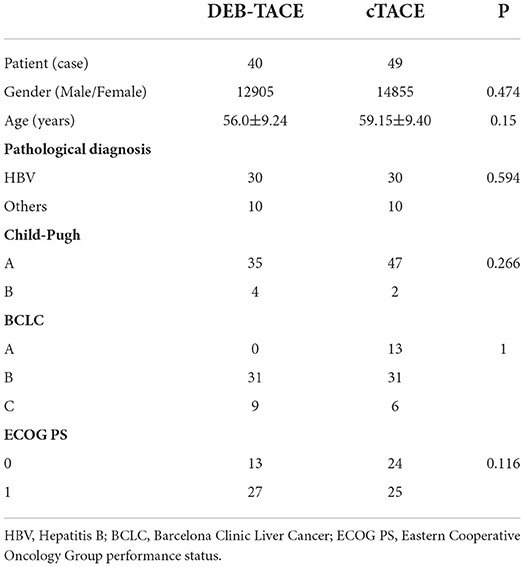 |  | DEB-TACE | cTACE | P |
|---|---|---|---|
| Patient (case) | 40 | 49 |  |
| Gender (Male/Female) | 12905 | 14855 | 0.474 |
| Age (years) | 56.0±9.24 | 59.15±9.40 | 0.15 |
| **Pathological diagnosis** |  |  |  |
| HBV | 30 | 30 | 0.594 |
| Others | 10 | 10 |  |
| **Child-Pugh** |  |  |  |
| A | 35 | 47 | 0.266 |
| B | 4 | 2 |  |
| **BCLC** |  |  |  |
| A | 0 | 13 | 1 |
| B | 31 | 31 |  |
| C | 9 | 6 |  |
| **ECOG PS** |  |  |  |
| 0 | 13 | 24 | 0.116 |
| 1 | 27 | 25 |  |

HBV, Hepatitis B; BCLC, Barcelona Clinic Liver Cancer; ECOG PS, Eastern Cooperative Oncology Group performance status.